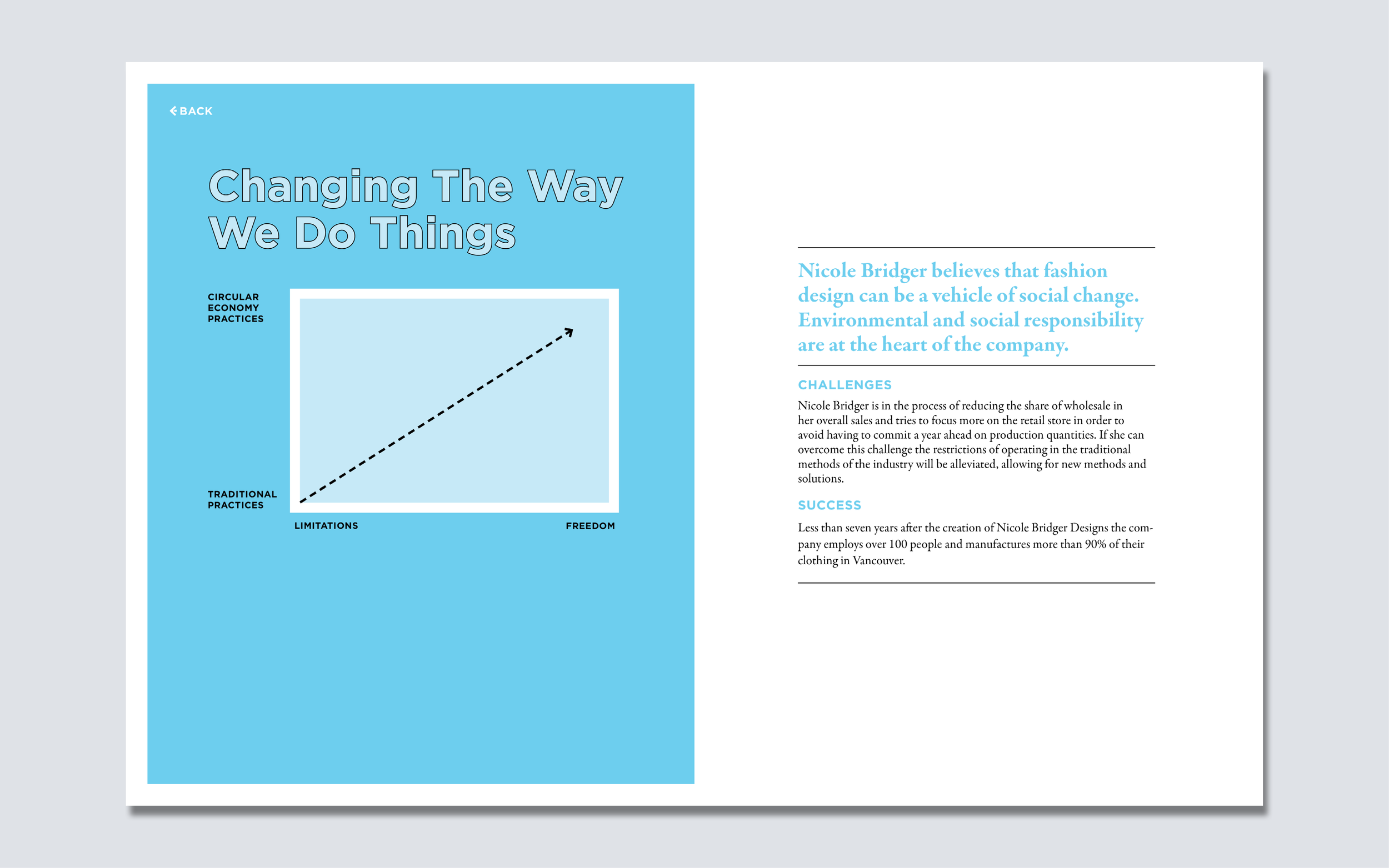 BACK

Changing The Way We Do Things

CIRCULAR ECONOMY PRACTICES

TRADITIONAL PRACTICES

LIMITATIONS

FREEDOM

Nicole Bridger believes that fashion design can be a vehicle of social change. Environmental and social responsibility are at the heart of the company.

CHALLENGES

Nicole Bridger is in the process of reducing the share of wholesale in her overall sales and tries to focus more on the retail store in order to avoid having to commit a year ahead on production quantities. If she can overcome this challenge the restrictions of operating in the traditional methods of the industry will be alleviated, allowing for new methods and solutions.

SUCCESS

Less than seven years after the creation of Nicole Bridger Designs the company employs over 100 people and manufactures more than 90% of their clothing in Vancouver.